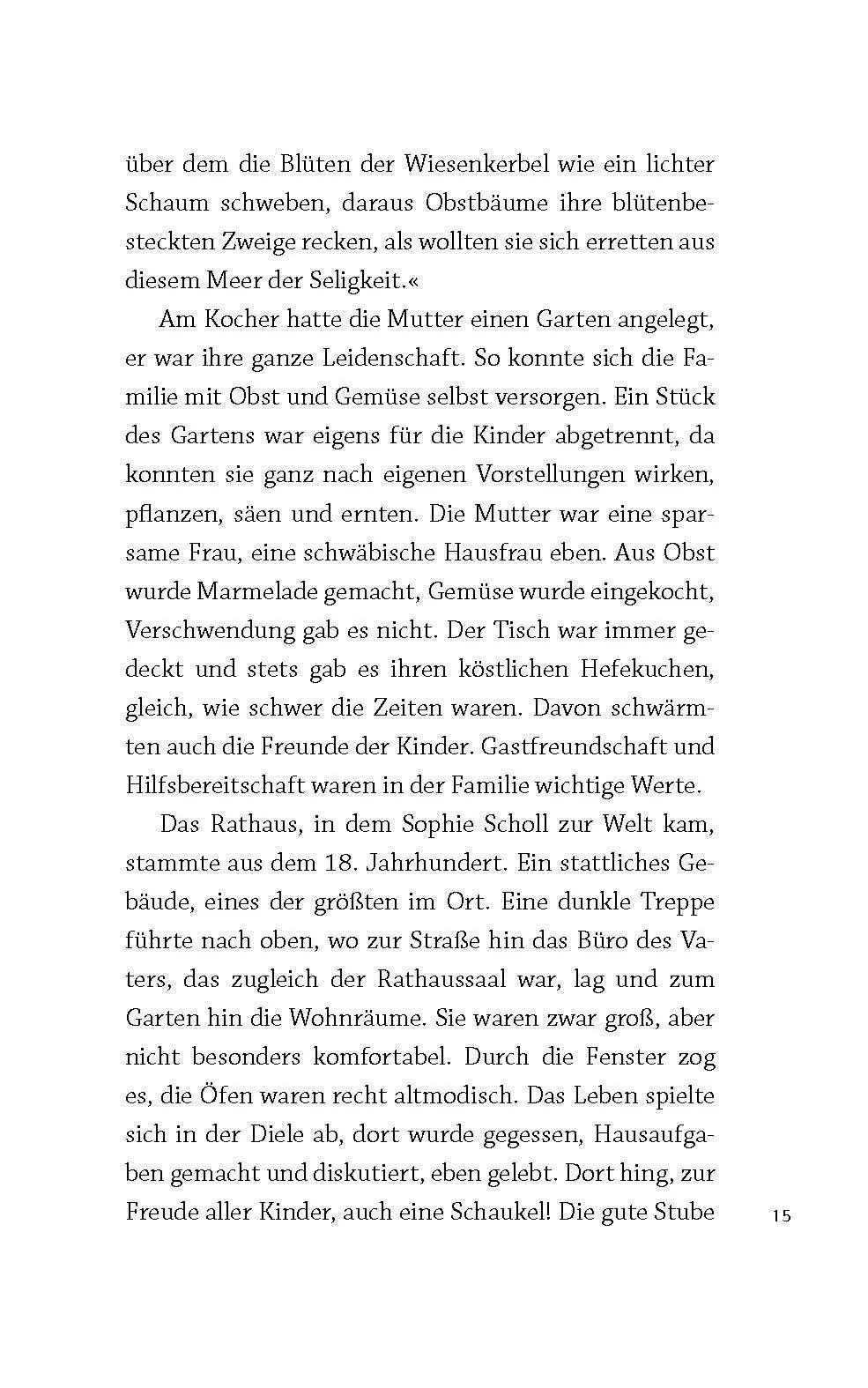 über dem die Blüten der Wiesenkerbel wie ein lichter Schaum schweben, daraus Obstbäume ihre blütenbesteckten Zweige recken, als wollten sie sich erretten aus diesem Meer der Seligkeit.«

Am Kocher hatte die Mutter einen Garten angelegt, er war ihre ganze Leidenschaft. So konnte sich die Familie mit Obst und Gemüse selbst versorgen. Ein Stück des Gartens war eigens für die Kinder abgetrennt, da konnten sie ganz nach eigenen Vorstellungen wirken, pflanzen, säen und ernten. Die Mutter war eine sparsame Frau, eine schwäbische Hausfrau eben. Aus Obst wurde Marmelade gemacht, Gemüse wurde eingekocht, Verschwendung gab es nicht. Der Tisch war immer gedeckt und stets gab es ihren köstlichen Hefekuchen, gleich, wie schwer die Zeiten waren. Davon schwärmten auch die Freunde der Kinder. Gastfreundschaft und Hilfsbereitschaft waren in der Familie wichtige Werte.

Das Rathaus, in dem Sophie Scholl zur Welt kam, stammte aus dem 18. Jahrhundert. Ein stattliches Gebäude, eines der größten im Ort. Eine dunkle Treppe führte nach oben, wo zur Straße hin das Büro des Vaters, das zugleich der Rathaussaal war, lag und zum Garten hin die Wohnräume. Sie waren zwar groß, aber nicht besonders komfortabel. Durch die Fenster zog es, die Öfen waren recht altmodisch. Das Leben spielte sich in der Diele ab, dort wurde gegessen, Hausaufgaben gemacht und diskutiert, eben gelebt. Dort hing, zur Freude aller Kinder, auch eine Schaukel! Die gute Stube

15